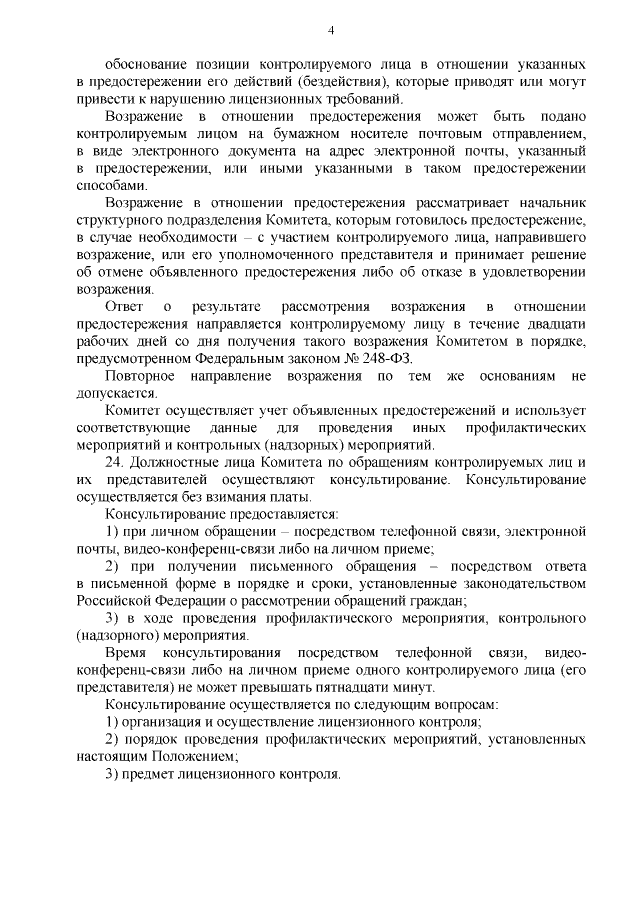 4

обоснование позиции контролируемого лица в отношении указанных в предостережении его действий (бездействия), которые приводят или могут привести к нарушению лицензионных требований.

Возражение в отношении предостережения может быть подано контролируемым лицом на бумажном носителе почтовым отправлением, в виде электронного документа на адрес электронной почты, указанный в предостережении, или иными указанными в таком предостережении способами.

Возражение в отношении предостережения рассматривает начальник структурного подразделения Комитета, которым готовилось предостережение, в случае необходимости – с участием контролируемого лица, направившего возражение, или его уполномоченного представителя и принимает решение об отмене объявленного предостережения либо об отказе в удовлетворении возражения.

Ответ о результате рассмотрения возражения в отношении предостережения направляется контролируемому лицу в течение двадцати рабочих дней со дня получения такого возражения Комитетом в порядке, предусмотренном Федеральным законом № 248-ФЗ.

Повторное направление возражения по тем же основаниям не допускается.

Комитет осуществляет учет объявленных предостережений и использует соответствующие данные для проведения иных профилактических мероприятий и контрольных (надзорных) мероприятий.

24. Должностные лица Комитета по обращениям контролируемых лиц и их представителей осуществляют консультирование. Консультирование осуществляется без взимания платы.

Консультирование предоставляется:

1) при личном обращении – посредством телефонной связи, электронной почты, видео-конференц-связи либо на личном приеме;

2) при получении письменного обращения – посредством ответа в письменной форме в порядке и сроки, установленные законодательством Российской Федерации о рассмотрении обращений граждан;

3) в ходе проведения профилактического мероприятия, контрольного (надзорного) мероприятия.

Время консультирования посредством телефонной связи, видео-конференц-связи либо на личном приеме одного контролируемого лица (его представителя) не может превышать пятнадцати минут.

Консультирование осуществляется по следующим вопросам:

1) организация и осуществление лицензионного контроля;

2) порядок проведения профилактических мероприятий, установленных настоящим Положением;

3) предмет лицензионного контроля.